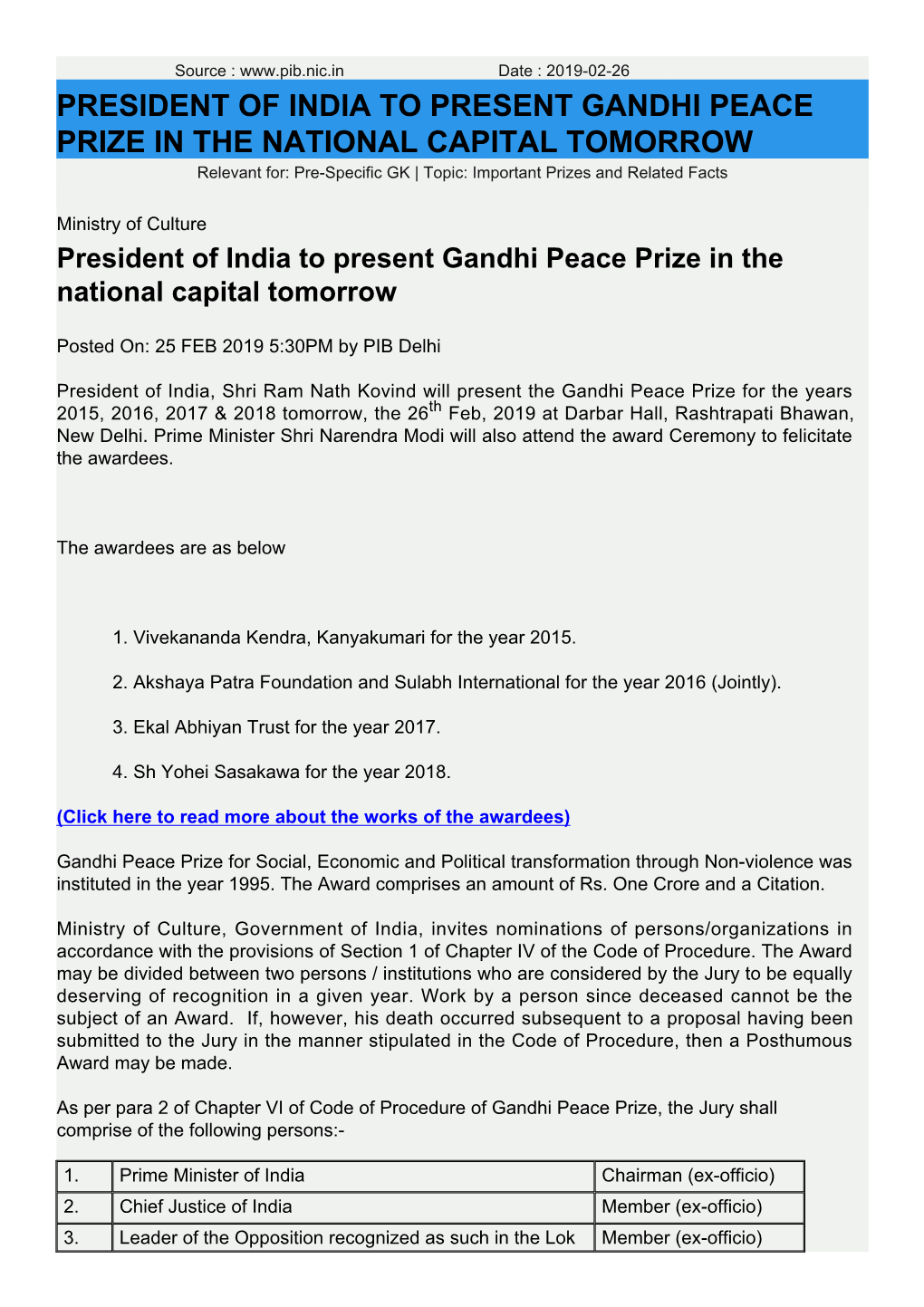 Source : www.pib.nic.in Date : 2019-02-26

PRESIDENT OF INDIA TO PRESENT GANDHI PEACE PRIZE IN THE NATIONAL CAPITAL TOMORROW

Relevant for: Pre-Specific GK | Topic: Important Prizes and Related Facts

Ministry of Culture

President of India to present Gandhi Peace Prize in the national capital tomorrow

Posted On: 25 FEB 2019 5:30PM by PIB Delhi

President of India, Shri Ram Nath Kovind will present the Gandhi Peace Prize for the years 2015, 2016, 2017 & 2018 tomorrow, the 26$^{th}$ Feb, 2019 at Darbar Hall, Rashtrapati Bhawan, New Delhi. Prime Minister Shri Narendra Modi will also attend the award Ceremony to felicitate the awardees.

The awardees are as below

1. Vivekananda Kendra, Kanyakumari for the year 2015.

2. Akshaya Patra Foundation and Sulabh International for the year 2016 (Jointly).

3. Ekal Abhiyan Trust for the year 2017.

4. Sh Yohei Sasakawa for the year 2018.

(Click here to read more about the works of the awardees)

Gandhi Peace Prize for Social, Economic and Political transformation through Non-violence was instituted in the year 1995. The Award comprises an amount of Rs. One Crore and a Citation.

Ministry of Culture, Government of India, invites nominations of persons/organizations in accordance with the provisions of Section 1 of Chapter IV of the Code of Procedure. The Award may be divided between two persons / institutions who are considered by the Jury to be equally deserving of recognition in a given year. Work by a person since deceased cannot be the subject of an Award. If, however, his death occurred subsequent to a proposal having been submitted to the Jury in the manner stipulated in the Code of Procedure, then a Posthumous Award may be made.

As per para 2 of Chapter VI of Code of Procedure of Gandhi Peace Prize, the Jury shall comprise of the following persons:-

| 1. | Prime Minister of India | Chairman (ex-officio) |
|---|---|---|
| 2. | Chief Justice of India | Member (ex-officio) |
| 3. | Leader of the Opposition recognized as such in the Lok | Member (ex-officio) |